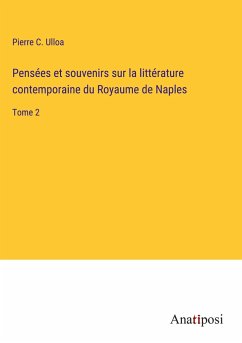 Pierre C. Ulloa

Pensées et souvenirs sur la littérature contemporaine du Royaume de Naples

Tome 2

Anatiposi